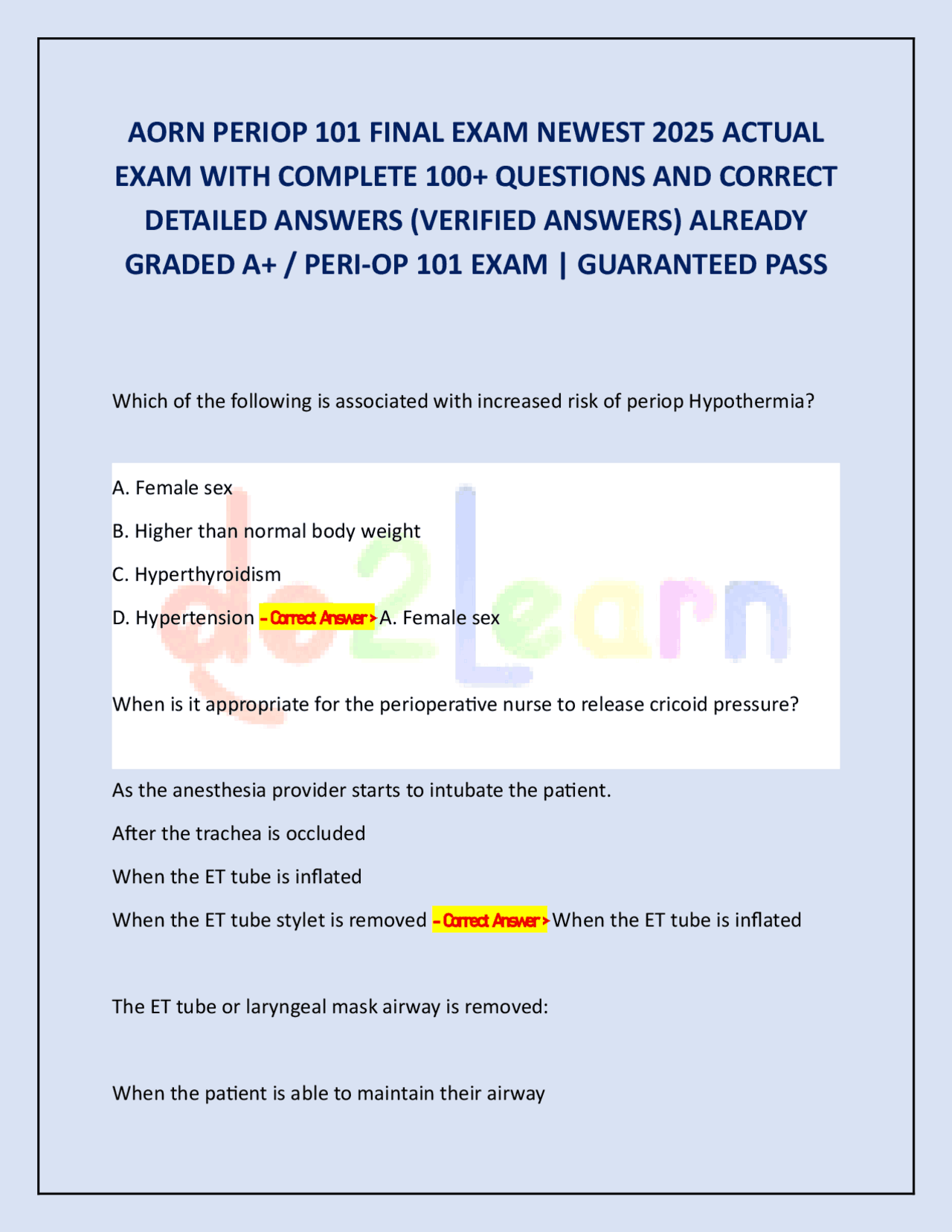 AORN PERIOP 101 FINAL EXAM NEWEST 2025 ACTUAL EXAM WITH COMPLETE 100+ QUESTIONS AND CORRECT DETAILED ANSWERS (VERIFIED ANSWERS) ALREADY GRADED A+ / PERI-OP 101 EXAM | GUARANTEED PASS

Which of the following is associated with increased risk of periop Hypothermia?

A. Female sex

B. Higher than normal body weight

C. Hyperthyroidism

D. Hypertension - Correct Answer > A. Female sex

do2Learn

When is it appropriate for the perioperative nurse to release cricoid pressure?

As the anesthesia provider starts to intubate the patient.

After the trachea is occluded

When the ET tube is inflated

When the ET tube stylet is removed - Correct Answer > When the ET tube is inflated

The ET tube or laryngeal mask airway is removed:

When the patient is able to maintain their airway